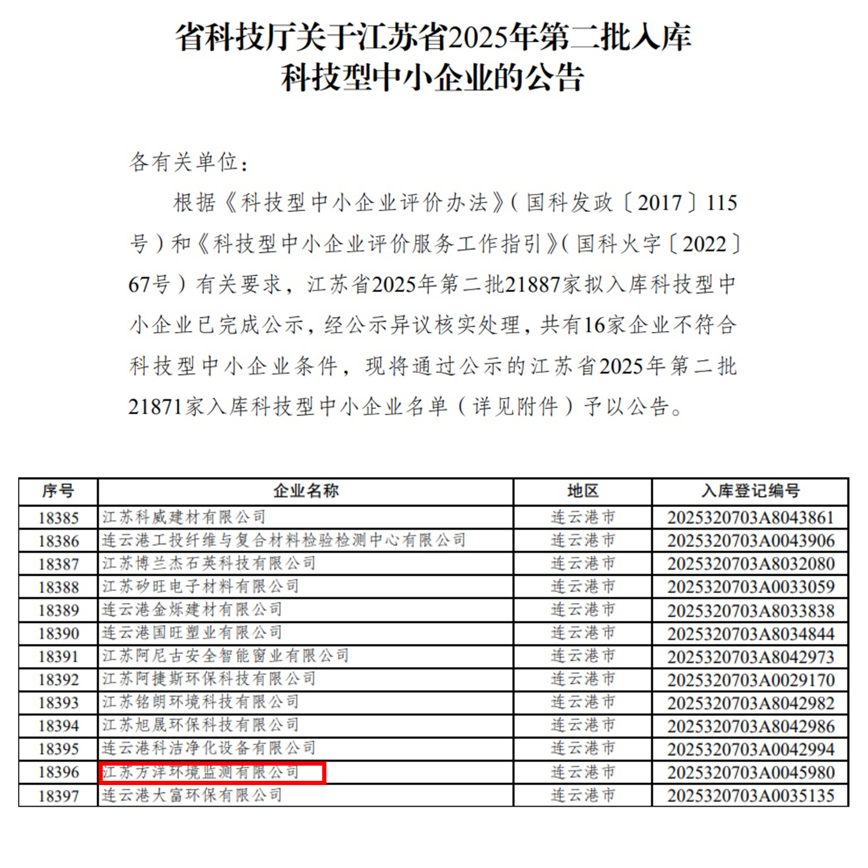 省科技厅关于江苏省2025年第二批入库科技型中小企业的公告

各有关单位：

根据《科技型中小企业评价办法》（国科发政〔2017〕115号）和《科技型中小企业评价服务工作指引》（国科火字〔2022〕67号）有关要求，江苏省2025年第二批21887家拟入库科技型中小企业已完成公示，经公示异议核实处理，共有16家企业不符合科技型中小企业条件，现将通过公示的江苏省2025年第二批21871家入库科技型中小企业名单（详见附件）予以公告。

| 序号 | 企业名称 | 地区 | 入库登记编号 |
|---|---|---|---|
| 18385 | 江苏科威建材有限公司 | 连云港市 | 2025320703A8043861 |
| 18386 | 连云港工投纤维与复合材料检验检测中心有限公司 | 连云港市 | 2025320703A0043906 |
| 18387 | 江苏博兰杰石英科技有限公司 | 连云港市 | 2025320703A8032080 |
| 18388 | 江苏矽旺电子材料有限公司 | 连云港市 | 2025320703A0033059 |
| 18389 | 连云港金烁建材有限公司 | 连云港市 | 2025320703A8033838 |
| 18390 | 连云港国旺塑业有限公司 | 连云港市 | 2025320703A8034844 |
| 18391 | 江苏阿尼古安全智能窗业有限公司 | 连云港市 | 2025320703A8042973 |
| 18392 | 江苏阿捷斯环保科技有限公司 | 连云港市 | 2025320703A0029170 |
| 18393 | 江苏铭朗环境科技有限公司 | 连云港市 | 2025320703A8042982 |
| 18394 | 江苏旭晟环保科技有限公司 | 连云港市 | 2025320703A8042986 |
| 18395 | 连云港科洁净化设备有限公司 | 连云港市 | 2025320703A0042994 |
| 18396 | 江苏方洋环境监测有限公司 | 连云港市 | 2025320703A0045980 |
| 18397 | 连云港大富环保有限公司 | 连云港市 | 2025320703A0035135 |